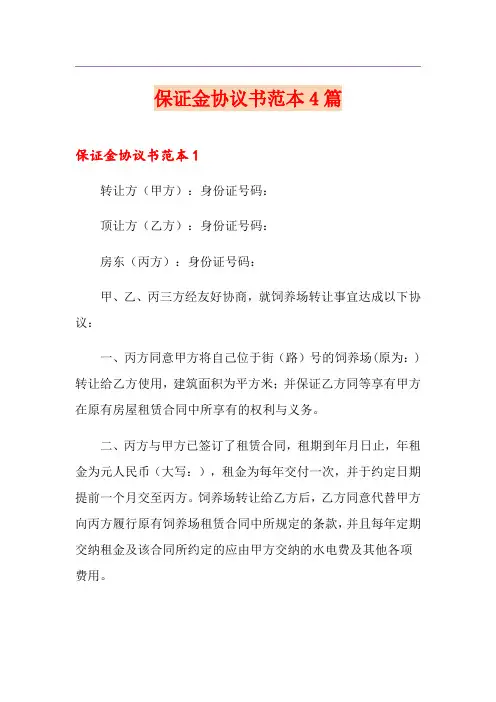 保证金协议书范本4篇

保证金协议书范本1

转让方（甲方）：身份证号码：

顶让方（乙方）：身份证号码：

房东（丙方）：身份证号码：

甲、乙、丙三方经友好协商，就饲养场转让事宜达成以下协议：

一、丙方同意甲方将自己位于街（路）号的饲养场(原为：)转让给乙方使用，建筑面积为平方米；并保证乙方同等享有甲方在原有房屋租赁合同中所享有的权利与义务。

二、丙方与甲方已签订了租赁合同，租期到年月日止，年租金为元人民币（大写：），租金为每年交付一次，并于约定日期提前一个月交至丙方。饲养场转让给乙方后，乙方同意代替甲方向丙方履行原有饲养场租赁合同中所规定的条款，并且每年定期交纳租金及该合同所约定的应由甲方交纳的水电费及其他各项费用。